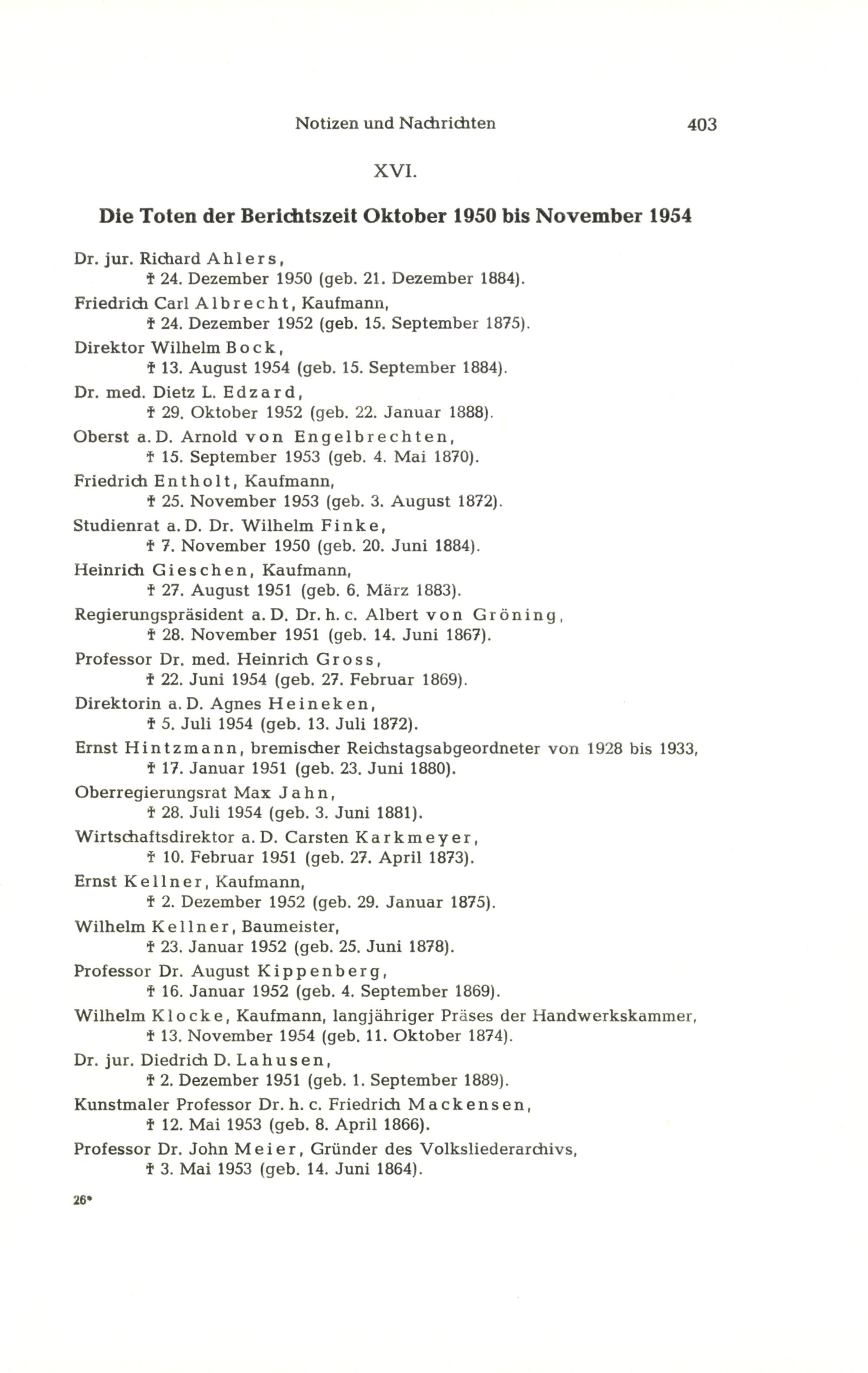 Notizen und Nachrichten 403

XVI.

Die Toten der Berichtszeit Oktober 1950 bis November 1954

Dr. jur. Richard Ahlers,
† 24. Dezember 1950 (geb. 21. Dezember 1884).

Friedrich Carl Albrecht, Kaufmann,
† 24. Dezember 1952 (geb. 15. September 1875).

Direktor Wilhelm Bock,
† 13. August 1954 (geb. 15. September 1884).

Dr. med. Dietz L. Edzard,
† 29. Oktober 1952 (geb. 22. Januar 1888).

Oberst a. D. Arnold von Engelbrechten,
† 15. September 1953 (geb. 4. Mai 1870).

Friedrich Entholt, Kaufmann,
† 25. November 1953 (geb. 3. August 1872).

Studienrat a. D. Dr. Wilhelm Finke,
† 7. November 1950 (geb. 20. Juni 1884).

Heinrich Gieschen, Kaufmann,
† 27. August 1951 (geb. 6. März 1883).

Regierungspräsident a. D. Dr. h. c. Albert von Gröning,
† 28. November 1951 (geb. 14. Juni 1867).

Professor Dr. med. Heinrich Gross,
† 22. Juni 1954 (geb. 27. Februar 1869).

Direktorin a. D. Agnes Heineken,
† 5. Juli 1954 (geb. 13. Juli 1872).

Ernst Hintzmann, bremischer Reichstagsabgeordneter von 1928 bis 1933,
† 17. Januar 1951 (geb. 23. Juni 1880).

Oberregierungsrat Max Jahn,
† 28. Juli 1954 (geb. 3. Juni 1881).

Wirtschaftsdirektor a. D. Carsten Karkmeyer,
† 10. Februar 1951 (geb. 27. April 1873).

Ernst Kellner, Kaufmann,
† 2. Dezember 1952 (geb. 29. Januar 1875).

Wilhelm Kellner, Baumeister,
† 23. Januar 1952 (geb. 25. Juni 1878).

Professor Dr. August Kippenberg,
† 16. Januar 1952 (geb. 4. September 1869).

Wilhelm Klocke, Kaufmann, langjähriger Präses der Handwerkskammer,
† 13. November 1954 (geb. 11. Oktober 1874).

Dr. jur. Diedrich D. Lahusen,
† 2. Dezember 1951 (geb. 1. September 1889).

Kunstmaler Professor Dr. h. c. Friedrich Mackensen,
† 12. Mai 1953 (geb. 8. April 1866).

Professor Dr. John Meier, Gründer des Volksliederarchivs,
† 3. Mai 1953 (geb. 14. Juni 1864).

26*